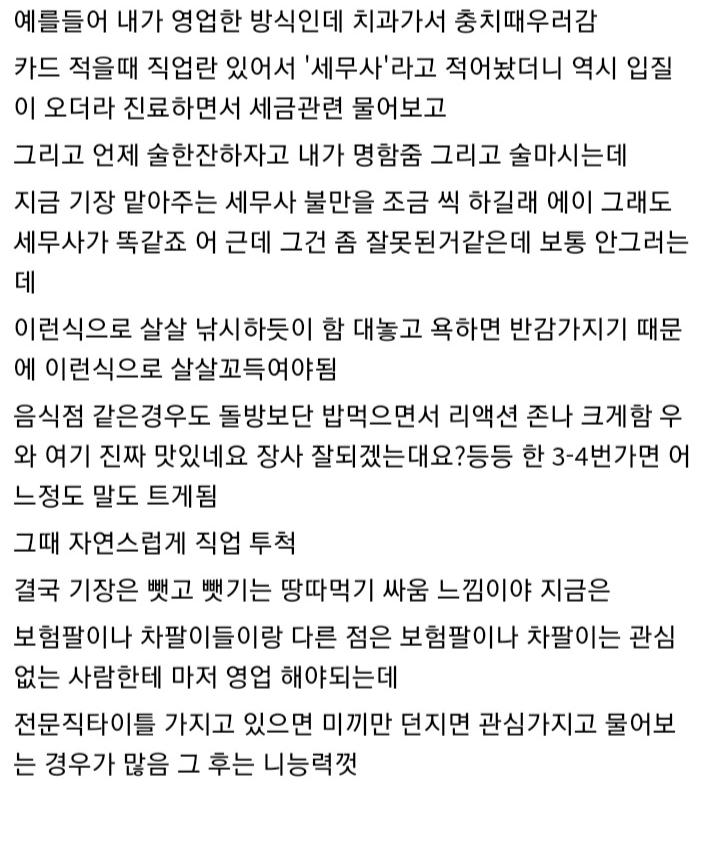 예를들어 내가 영업한 방식인데 치과가서 충치때우러감

카드 적을때 직업란 있어서 '세무사'라고 적어놨더니 역시 입질이 오더라 진료하면서 세금관련 물어보고

그리고 언제 술한잔하자고 내가 명함줌 그리고 술마시는데

지금 기장 맡아주는 세무사 불만을 조금 씩 하길래 에이 그래도 세무사가 똑같죠 어 근데 그건 좀 잘못된거같은데 보통 안그러는데

이런식으로 살살 낚시하듯이 함 대놓고 욕하면 반감가지기 때문에 이런식으로 살살꼬득여야됨

음식점 같은경우도 돌방보단 밥먹으면서 리액션 존나 크게함 우와 여기 진짜 맛있네요 장사 잘되겠는대요?등등 한 3-4번가면 어느정도 말도 트게됨

그때 자연스럽게 직업 투척

결국 기장은 뺏고 뺏기는 땅따먹기 싸움 느낌이야 지금은

보험팔이나 차팔이들이랑 다른 점은 보험팔이나 차팔이는 관심없는 사람한테 마저 영업 해야되는데

전문직타이틀 가지고 있으면 미끼만 던지면 관심가지고 물어보는 경우가 많음 그 후는 니능력껏